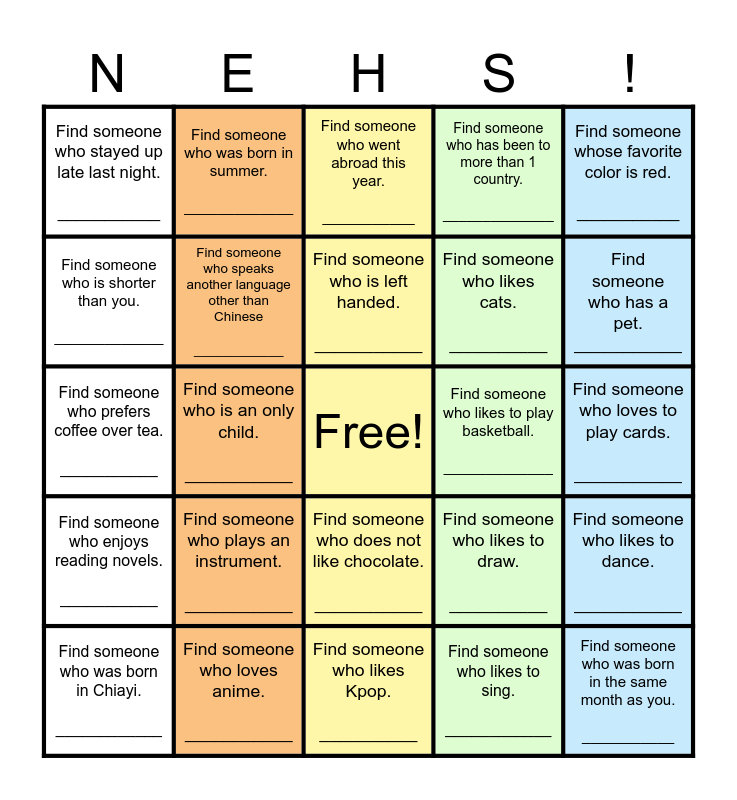 | N | E | H | S | ! |
|---|---|---|---|---|
| Find someone who stayed up late last night. ____ | Find someone who was born in summer. ____ | Find someone who went abroad this year. ____ | Find someone who has been to more than 1 country. ____ | Find someone whose favorite color is red. ____ |
| Find someone who is shorter than you. ____ | Find someone who speaks another language other than Chinese ____ | Find someone who is left handed. ____ | Find someone who likes cats. ____ | Find someone who has a pet. ____ |
| Find someone who prefers coffee over tea. ____ | Find someone who is an only child. ____ | Free! | Find someone who likes to play basketball. ____ | Find someone who loves to play cards. ____ |
| Find someone who enjoys reading novels. ____ | Find someone who plays an instrument. ____ | Find someone who does not like chocolate. ____ | Find someone who likes to draw. ____ | Find someone who likes to dance. ____ |
| Find someone who was born in Chiayi. ____ | Find someone who loves anime. ____ | Find someone who likes Kpop. ____ | Find someone who likes to sing. ____ | Find someone who was born in the same month as you. ____ |